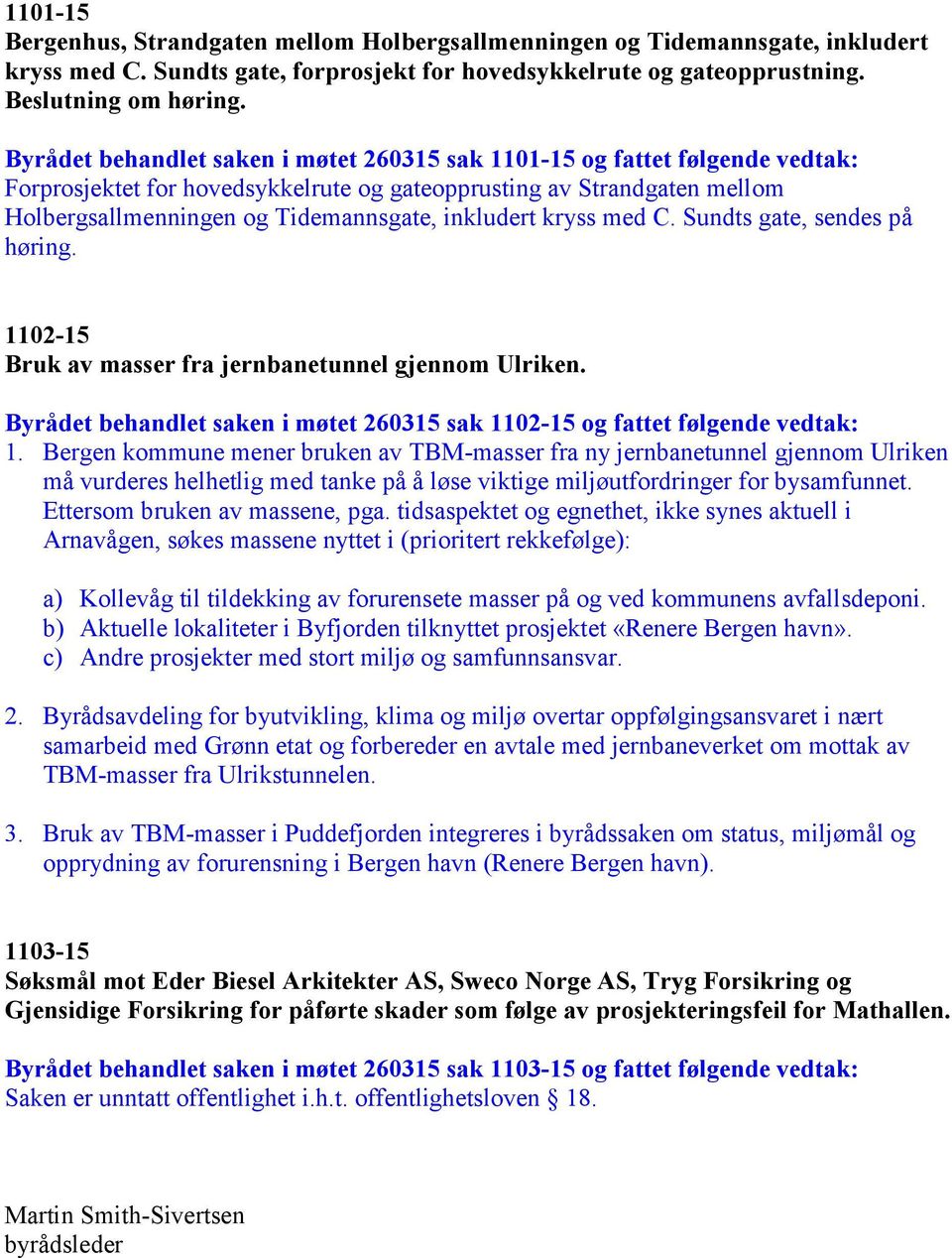 1101-15
Bergenhus, Strandgaten mellom Holbergsallmenningen og Tidemannsgate, inkludert kryss med C. Sundts gate, forprosjekt for hovedsykkelrute og gateopprustning. Beslutning om høring.

Byrådet behandlet saken i møtet 260315 sak 1101-15 og fattet følgende vedtak:
Forprosjektet for hovedsykkelrute og gateopprusting av Strandgaten mellom Holbergsallmenningen og Tidemannsgate, inkludert kryss med C. Sundts gate, sendes på høring.

1102-15
Bruk av masser fra jernbanetunnel gjennom Ulriken.

Byrådet behandlet saken i møtet 260315 sak 1102-15 og fattet følgende vedtak:
1. Bergen kommune mener bruken av TBM-masser fra ny jernbanetunnel gjennom Ulriken må vurderes helhetlig med tanke på å løse viktige miljøutfordringer for bysamfunnet. Ettersom bruken av massene, pga. tidsaspektet og egnethet, ikke synes aktuell i Arnavågen, søkes massene nyttet i (prioritert rekkefølge):

a) Kollevåg til tildekking av forurensete masser på og ved kommunens avfallsdeponi.
b) Aktuelle lokaliteter i Byfjorden tilknyttet prosjektet «Renere Bergen havn».
c) Andre prosjekter med stort miljø og samfunnsansvar.

2. Byrådsavdeling for byutvikling, klima og miljø overtar oppfølgingsansvaret i nært samarbeid med Grønn etat og forbereder en avtale med jernbaneverket om mottak av TBM-masser fra Ulrikstunnelen.

3. Bruk av TBM-masser i Puddefjorden integreres i byrådssaken om status, miljømål og opprydning av forurensning i Bergen havn (Renere Bergen havn).

1103-15
Søksmål mot Eder Biesel Arkitekter AS, Sweco Norge AS, Tryg Forsikring og Gjensidige Forsikring for påførte skader som følge av prosjekteringsfeil for Mathallen.

Byrådet behandlet saken i møtet 260315 sak 1103-15 og fattet følgende vedtak:
Saken er unntatt offentlighet i.h.t. offentlighetsloven § 18.

Martin Smith-Sivertsen
byrådsleder